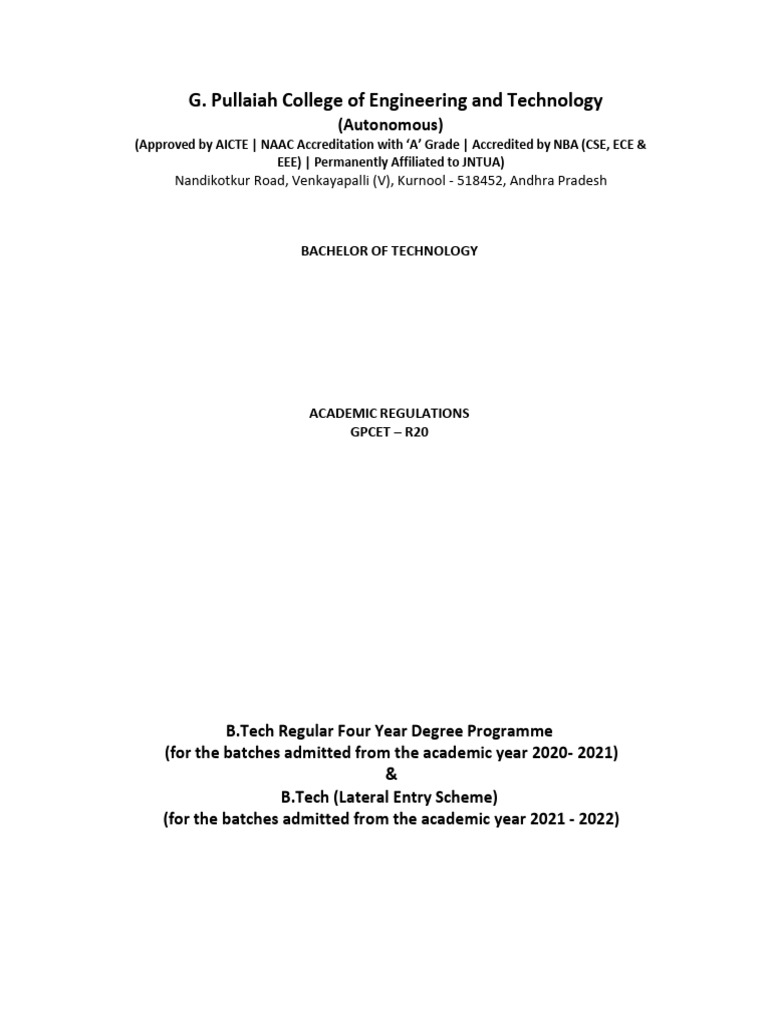 G. Pullaiah College of Engineering and Technology
(Autonomous)
(Approved by AICTE | NAAC Accreditation with 'A' Grade | Accredited by NBA (CSE, ECE & EEE) | Permanently Affiliated to JNTUA)
Nandikotkur Road, Venkayapalli (V), Kurnool - 518452, Andhra Pradesh

BACHELOR OF TECHNOLOGY

ACADEMIC REGULATIONS
GPCET – R20

B.Tech Regular Four Year Degree Programme
(for the batches admitted from the academic year 2020- 2021)
&
B.Tech (Lateral Entry Scheme)
(for the batches admitted from the academic year 2021 - 2022)